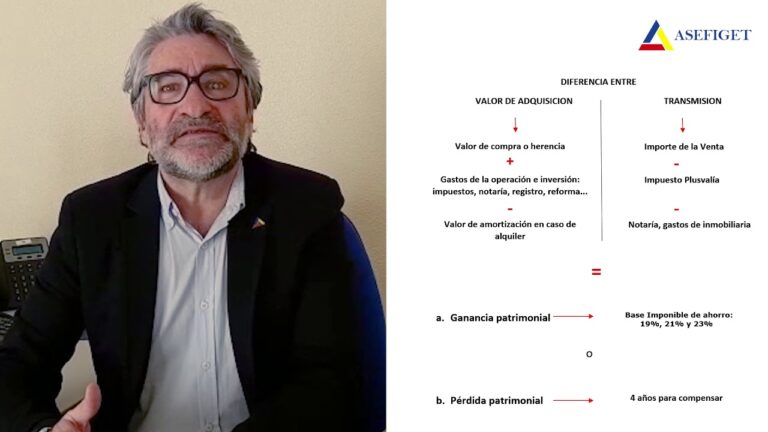 ASEFIGET

DIFERENCIA ENTRE

VALOR DE ADQUISICION

Valor de compra o herencia

+

Gastos de la operación e inversión: impuestos, notaría, registro, reforma...

-

Valor de amortización en caso de alquiler

TRANSMISION

Importe de la Venta

-

Impuesto Plusvalía

-

Notaría, gastos de inmobiliaria

=

a. Ganancia patrimonial

Base Imponible de ahorro: 19%, 21% y 23%

o

b. Pérdida patrimonial

4 años para compensar